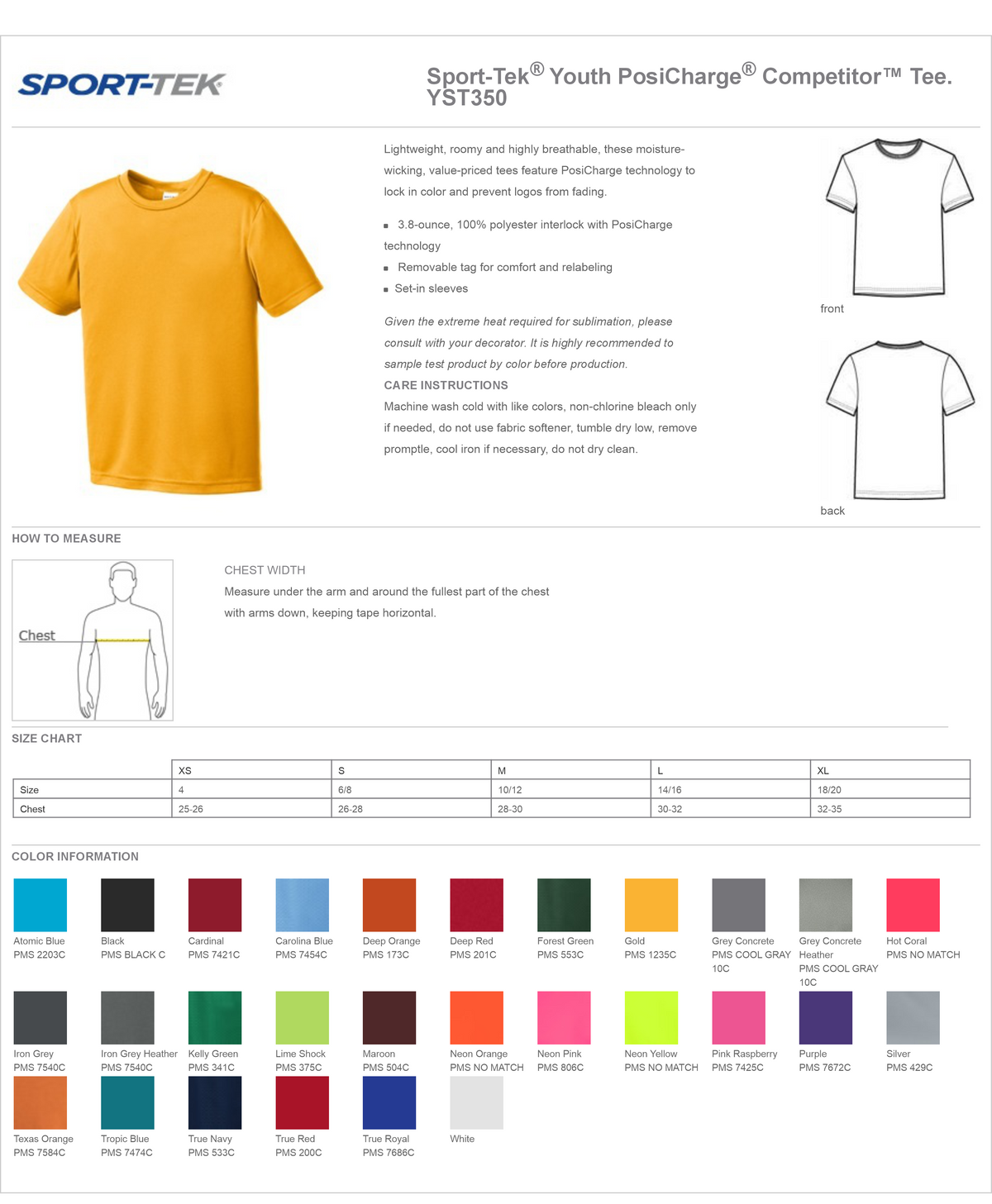 SPORT-TEK

Sport-Tek® Youth PosiCharge® Competitor™ Tee. YST350

Lightweight, roomy and highly breathable, these moisture-wicking, value-priced tees feature PosiCharge technology to lock in color and prevent logos from fading.

• 3.8-ounce, 100% polyester interlock with PosiCharge technology
• Removable tag for comfort and relabeling
• Set-in sleeves

Given the extreme heat required for sublimation, please consult with your decorator. It is highly recommended to sample test product by color before production.

CARE INSTRUCTIONS

Machine wash cold with like colors, non-chlorine bleach only if needed, do not use fabric softener, tumble dry low, remove promptle, cool iron if necessary, do not dry clean.

front

back

HOW TO MEASURE

Chest

CHEST WIDTH

Measure under the arm and around the fullest part of the chest with arms down, keeping tape horizontal.

SIZE CHART

| | XS | S | M | L | XL |
|---|---|---|---|---|---|
| Size | 4 | 6/8 | 10/12 | 14/16 | 18/20 |
| Chest | 25-26 | 26-28 | 28-30 | 30-32 | 32-35 |

COLOR INFORMATION

Atomic Blue
PMS 2203C

Black
PMS BLACK C

Cardinal
PMS 7421C

Carolina Blue
PMS 7454C

Deep Orange
PMS 173C

Deep Red
PMS 201C

Forest Green
PMS 553C

Gold
PMS 1235C

Grey Concrete
PMS COOL GRAY 10C

Grey Concrete Heather
PMS COOL GRAY 10C

Hot Coral
PMS NO MATCH

Iron Grey
PMS 7540C

Iron Grey Heather
PMS 7540C

Kelly Green
PMS 341C

Lime Shock
PMS 375C

Maroon
PMS 504C

Neon Orange
PMS NO MATCH

Neon Pink
PMS 806C

Neon Yellow
PMS NO MATCH

Pink Raspberry
PMS 7425C

Purple
PMS 7672C

Silver
PMS 429C

Texas Orange
PMS 7584C

Tropic Blue
PMS 7474C

True Navy
PMS 533C

True Red
PMS 200C

True Royal
PMS 7686C

White